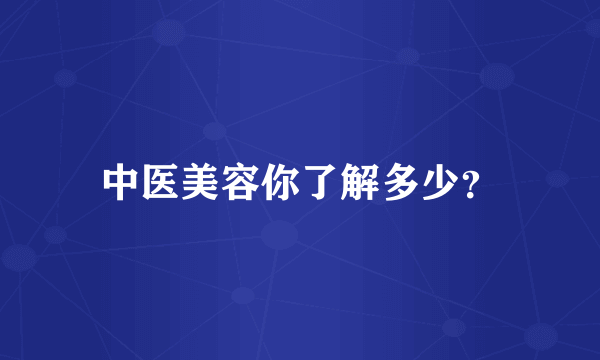 中医美容你了解多少?